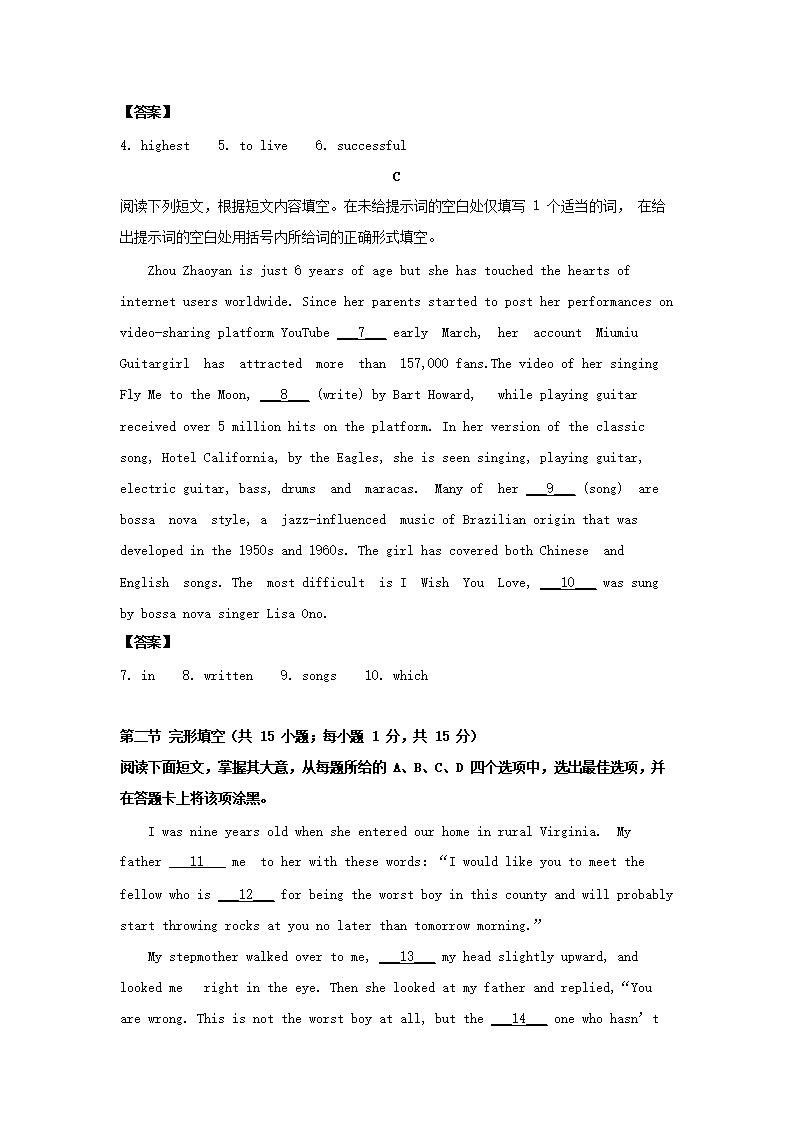 【答案】

4. highest　5. to live　6. successful

C

阅读下列短文，根据短文内容填空。在未给提示词的空白处仅填写 1 个适当的词， 在给出提示词的空白处用括号内所给词的正确形式填空。

Zhou Zhaoyan is just 6 years of age but she has touched the hearts of internet users worldwide. Since her parents started to post her performances on video-sharing platform YouTube ___7___ early March, her account Miumiu Guitargirl has attracted more than 157,000 fans.The video of her singing Fly Me to the Moon, ___8___ (write) by Bart Howard, while playing guitar received over 5 million hits on the platform. In her version of the classic song, Hotel California, by the Eagles, she is seen singing, playing guitar, electric guitar, bass, drums and maracas. Many of her ___9___ (song) are bossa nova style, a jazz-influenced music of Brazilian origin that was developed in the 1950s and 1960s. The girl has covered both Chinese and English songs. The most difficult is I Wish You Love, ___10___ was sung by bossa nova singer Lisa Ono.

【答案】

7. in　8. written　9. songs　10. which

第二节 完形填空（共 15 小题；每小题 1 分，共 15 分）

阅读下面短文，掌握其大意，从每题所给的 A、B、C、D 四个选项中，选出最佳选项，并在答题卡上将该项涂黑。

I was nine years old when she entered our home in rural Virginia. My father ___11___ me to her with these words: “I would like you to meet the fellow who is ___12___ for being the worst boy in this county and will probably start throwing rocks at you no later than tomorrow morning.”

My stepmother walked over to me, ___13___ my head slightly upward, and looked me right in the eye. Then she looked at my father and replied,“You are wrong. This is not the worst boy at all, but the ___14___ one who hasn’t